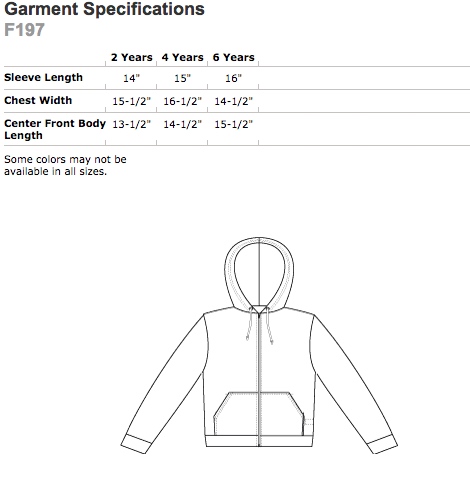 Garment Specifications
F197

| | 2 Years | 4 Years | 6 Years |
|---|---|---|---|
| Sleeve Length | 14" | 15" | 16" |
| Chest Width | 15-1/2" | 16-1/2" | 14-1/2" |
| Center Front Body Length | 13-1/2" | 14-1/2" | 15-1/2" |

Some colors may not be available in all sizes.